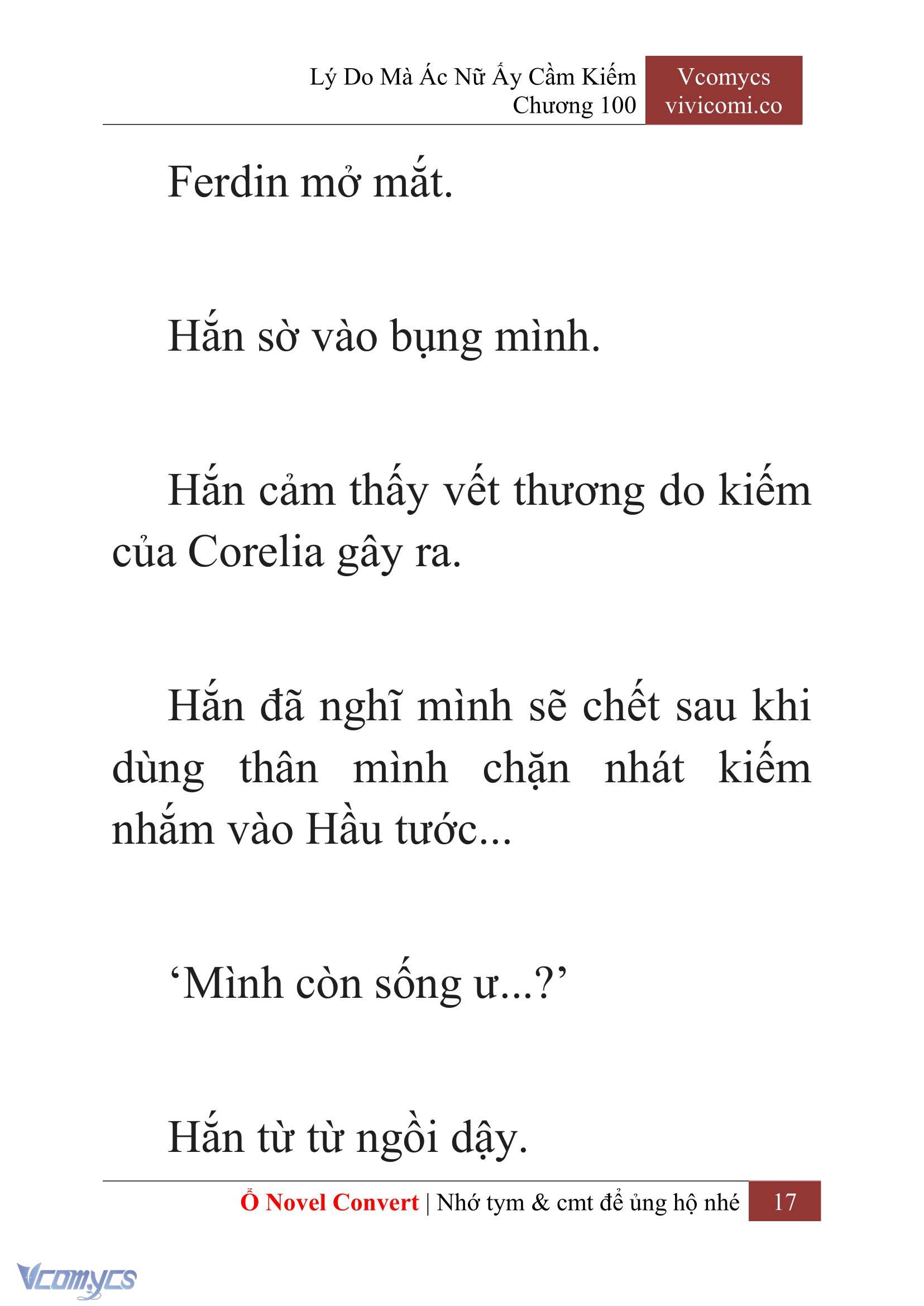 Lý Do Mà Ác Nữ Ấy Cầm Kiếm
Chương 100

Vcomycs
vivicomi.co

Ferdin mở mắt.

Hắn sờ vào bụng mình.

Hắn cảm thấy vết thương do kiếm của Corelia gây ra.

Hắn đã nghĩ mình sẽ chết sau khi dùng thân mình chặn nhát kiếm nhắm vào Hầu tước...

‘Mình còn sống ư...?’

Hắn từ từ ngồi dậy.

Ổ Novel Convert | Nhớ tym & cmt để ủng hộ nhé 17

Vcomycs